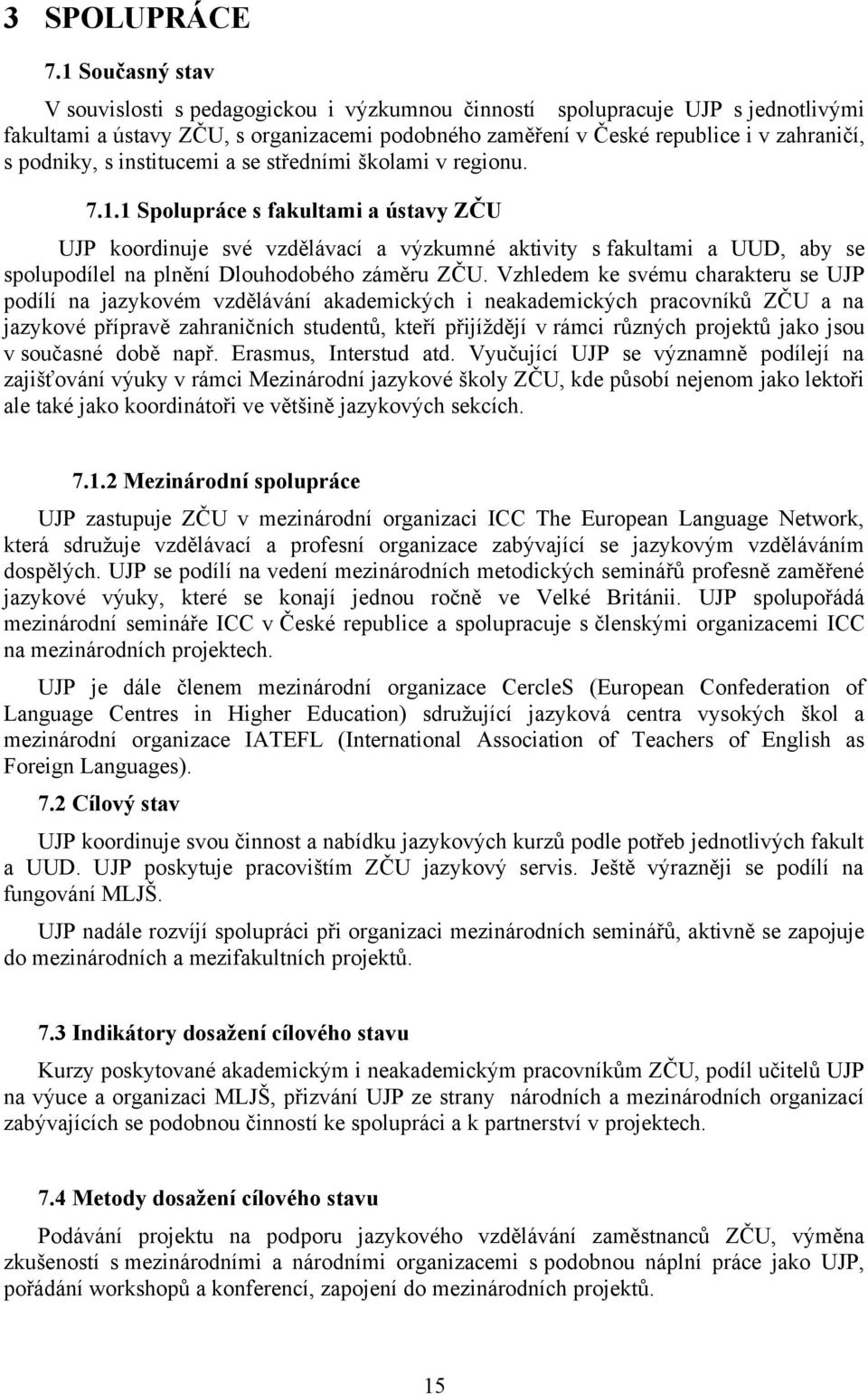 3 SPOLUPRÁCE

7.1 Současný stav

V souvislosti s pedagogickou i výzkumnou činností spolupracuje UJP s jednotlivými fakultami a ústavy ZČU, s organizacemi podobného zaměření v České republice i v zahraničí, s podniky, s institucemi a se středními školami v regionu.

7.1.1 Spolupráce s fakultami a ústavy ZČU

UJP koordinuje své vzdělávací a výzkumné aktivity s fakultami a UUD, aby se spolupodílel na plnění Dlouhodobého záměru ZČU. Vzhledem ke svému charakteru se UJP podílí na jazykovém vzdělávání akademických i neakademických pracovníků ZČU a na jazykové přípravě zahraničních studentů, kteří přijíždějí v rámci různých projektů jako jsou v současné době např. Erasmus, Interstud atd. Vyučující UJP se významně podílejí na zajišťování výuky v rámci Mezinárodní jazykové školy ZČU, kde působí nejenom jako lektoři ale také jako koordinátoři ve většině jazykových sekcích.

7.1.2 Mezinárodní spolupráce

UJP zastupuje ZČU v mezinárodní organizaci ICC The European Language Network, která sdružuje vzdělávací a profesní organizace zabývající se jazykovým vzděláváním dospělých. UJP se podílí na vedení mezinárodních metodických seminářů profesně zaměřené jazykové výuky, které se konají jednou ročně ve Velké Británii. UJP spolupořádá mezinárodní semináře ICC v České republice a spolupracuje s členskými organizacemi ICC na mezinárodních projektech.

UJP je dále členem mezinárodní organizace CercleS (European Confederation of Language Centres in Higher Education) sdružující jazyková centra vysokých škol a mezinárodní organizace IATEFL (International Association of Teachers of English as Foreign Languages).

7.2 Cílový stav

UJP koordinuje svou činnost a nabídku jazykových kurzů podle potřeb jednotlivých fakult a UUD. UJP poskytuje pracovištím ZČU jazykový servis. Ještě výrazněji se podílí na fungování MLJŠ.

UJP nadále rozvíjí spolupráci při organizaci mezinárodních seminářů, aktivně se zapojuje do mezinárodních a mezifakultních projektů.

7.3 Indikátory dosažení cílového stavu

Kurzy poskytované akademickým i neakademickým pracovníkům ZČU, podíl učitelů UJP na výuce a organizaci MLJŠ, přizvání UJP ze strany národních a mezinárodních organizací zabývajících se podobnou činností ke spolupráci a k partnerství v projektech.

7.4 Metody dosažení cílového stavu

Podávání projektu na podporu jazykového vzdělávání zaměstnanců ZČU, výměna zkušeností s mezinárodními a národními organizacemi s podobnou náplní práce jako UJP, pořádání workshopů a konferencí, zapojení do mezinárodních projektů.

15